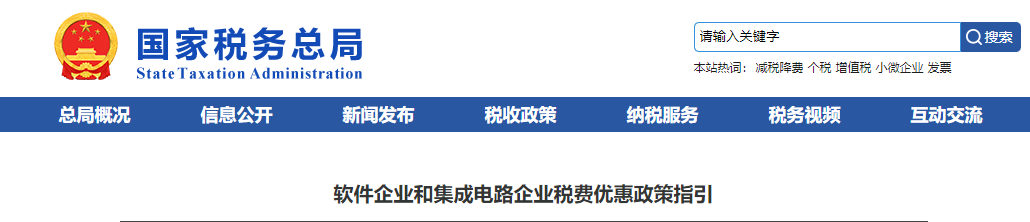 国家税务总局
State Taxation Administration

请输入关键字
搜索
本站热词： 减税降费 个税 增值税 小微企业 发票

总局概况 信息公开 新闻发布 税收政策 纳税服务 税务视频 互动交流

软件企业和集成电路企业税费优惠政策指引